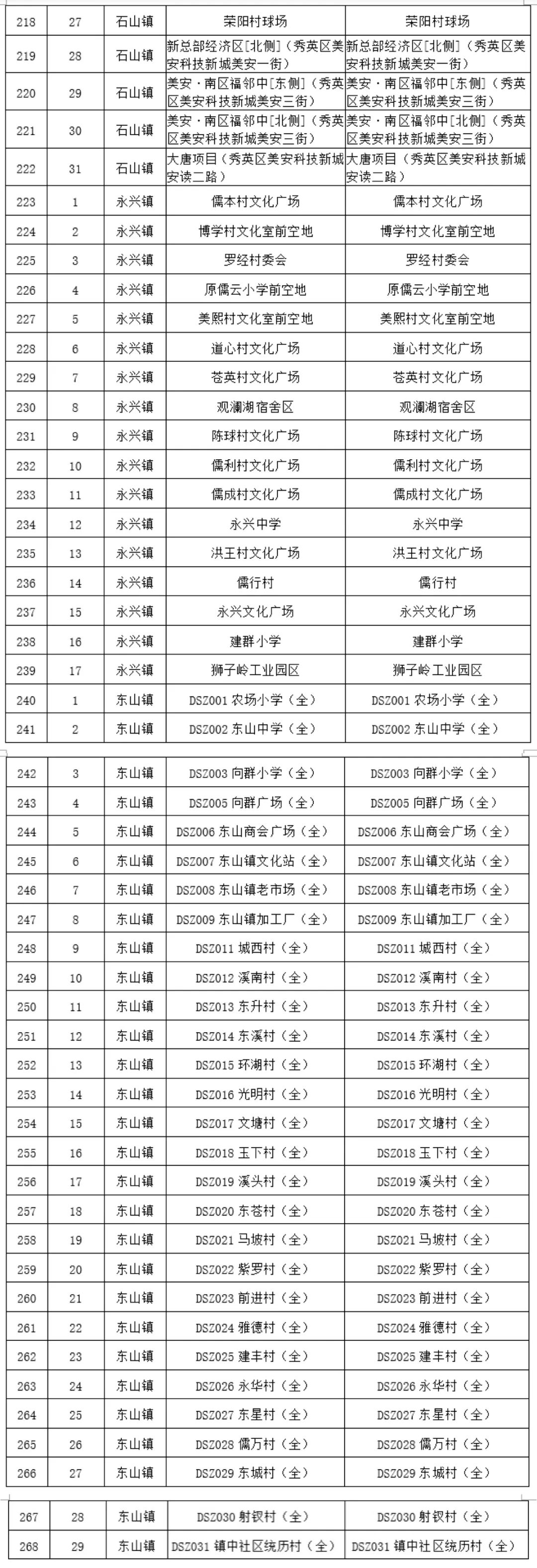 | 218 | 27 | 石山镇 | 荣阳村球场 | 荣阳村球场 |
|---|---|---|---|---|
| 219 | 28 | 石山镇 | 新总部经济区[北侧]（秀英区美安科技新城美安一街） | 新总部经济区[北侧]（秀英区美安科技新城美安一街） |
| 220 | 29 | 石山镇 | 美安·南区福邻中[东侧]（秀英区美安科技新城美安三街） | 美安·南区福邻中[东侧]（秀英区美安科技新城美安三街） |
| 221 | 30 | 石山镇 | 美安·南区福邻中[北侧]（秀英区美安科技新城美安三街） | 美安·南区福邻中[北侧]（秀英区美安科技新城美安三街） |
| 222 | 31 | 石山镇 | 大唐项目（秀英区美安科技新城安读二路） | 大唐项目（秀英区美安科技新城安读二路） |
| 223 | 1 | 永兴镇 | 儒本村文化广场 | 儒本村文化广场 |
| 224 | 2 | 永兴镇 | 博学村文化室前空地 | 博学村文化室前空地 |
| 225 | 3 | 永兴镇 | 罗经村委会 | 罗经村委会 |
| 226 | 4 | 永兴镇 | 原儒云小学前空地 | 原儒云小学前空地 |
| 227 | 5 | 永兴镇 | 美熙村文化室前空地 | 美熙村文化室前空地 |
| 228 | 6 | 永兴镇 | 道心村文化广场 | 道心村文化广场 |
| 229 | 7 | 永兴镇 | 苍英村文化广场 | 苍英村文化广场 |
| 230 | 8 | 永兴镇 | 观澜湖宿舍区 | 观澜湖宿舍区 |
| 231 | 9 | 永兴镇 | 陈球村文化广场 | 陈球村文化广场 |
| 232 | 10 | 永兴镇 | 儒利村文化广场 | 儒利村文化广场 |
| 233 | 11 | 永兴镇 | 儒成村文化广场 | 儒成村文化广场 |
| 234 | 12 | 永兴镇 | 永兴中学 | 永兴中学 |
| 235 | 13 | 永兴镇 | 洪王村文化广场 | 洪王村文化广场 |
| 236 | 14 | 永兴镇 | 儒行村 | 儒行村 |
| 237 | 15 | 永兴镇 | 永兴文化广场 | 永兴文化广场 |
| 238 | 16 | 永兴镇 | 建群小学 | 建群小学 |
| 239 | 17 | 永兴镇 | 狮子岭工业园区 | 狮子岭工业园区 |
| 240 | 1 | 东山镇 | DSZ001 农场小学（全） | DSZ001 农场小学（全） |
| 241 | 2 | 东山镇 | DSZ002 东山中学（全） | DSZ002 东山中学（全） |

| 242 | 3 | 东山镇 | DSZ003 向群小学（全） | DSZ003 向群小学（全） |
|---|---|---|---|---|
| 243 | 4 | 东山镇 | DSZ005 向群广场（全） | DSZ005 向群广场（全） |
| 244 | 5 | 东山镇 | DSZ006 东山商会广场（全） | DSZ006 东山商会广场（全） |
| 245 | 6 | 东山镇 | DSZ007 东山镇文化站（全） | DSZ007 东山镇文化站（全） |
| 246 | 7 | 东山镇 | DSZ008 东山镇老市场（全） | DSZ008 东山镇老市场（全） |
| 247 | 8 | 东山镇 | DSZ009 东山镇加工厂（全） | DSZ009 东山镇加工厂（全） |
| 248 | 9 | 东山镇 | DSZ011 城西村（全） | DSZ011 城西村（全） |
| 249 | 10 | 东山镇 | DSZ012 溪南村（全） | DSZ012 溪南村（全） |
| 250 | 11 | 东山镇 | DSZ013 东升村（全） | DSZ013 东升村（全） |
| 251 | 12 | 东山镇 | DSZ014 东溪村（全） | DSZ014 东溪村（全） |
| 252 | 13 | 东山镇 | DSZ015 环湖村（全） | DSZ015 环湖村（全） |
| 253 | 14 | 东山镇 | DSZ016 光明村（全） | DSZ016 光明村（全） |
| 254 | 15 | 东山镇 | DSZ017 文塘村（全） | DSZ017 文塘村（全） |
| 255 | 16 | 东山镇 | DSZ018 玉下村（全） | DSZ018 玉下村（全） |
| 256 | 17 | 东山镇 | DSZ019 溪头村（全） | DSZ019 溪头村（全） |
| 257 | 18 | 东山镇 | DSZ020 东苍村（全） | DSZ020 东苍村（全） |
| 258 | 19 | 东山镇 | DSZ021 马坡村（全） | DSZ021 马坡村（全） |
| 259 | 20 | 东山镇 | DSZ022 紫罗村（全） | DSZ022 紫罗村（全） |
| 260 | 21 | 东山镇 | DSZ023 前进村（全） | DSZ023 前进村（全） |
| 261 | 22 | 东山镇 | DSZ024 雅德村（全） | DSZ024 雅德村（全） |
| 262 | 23 | 东山镇 | DSZ025 建丰村（全） | DSZ025 建丰村（全） |
| 263 | 24 | 东山镇 | DSZ026 永华村（全） | DSZ026 永华村（全） |
| 264 | 25 | 东山镇 | DSZ027 东星村（全） | DSZ027 东星村（全） |
| 265 | 26 | 东山镇 | DSZ028 儒万村（全） | DSZ028 儒万村（全） |
| 266 | 27 | 东山镇 | DSZ029 东城村（全） | DSZ029 东城村（全） |

| 267 | 28 | 东山镇 | DSZ030 射钗村（全） | DSZ030 射钗村（全） |
|---|---|---|---|---|
| 268 | 29 | 东山镇 | DSZ031 镇中社区统历村（全） | DSZ031 镇中社区统历村（全） |